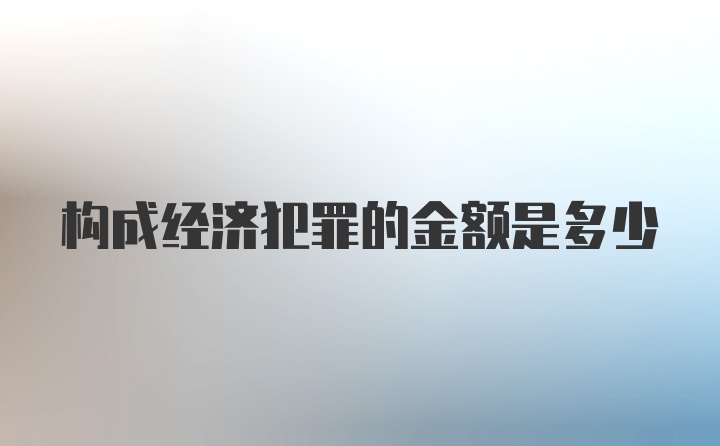 构成经济犯罪的金额是多少